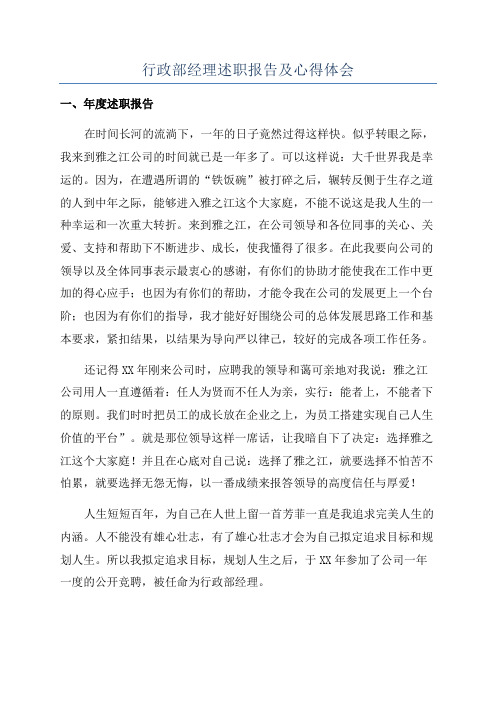 行政部经理述职报告及心得体会

一、年度述职报告

在时间长河的流淌下，一年的日子竟然过得这样快。似乎转眼之际，我来到雅之江公司的时间就已是一年多了。可以这样说：大千世界我是幸运的。因为，在遭遇所谓的“铁饭碗”被打碎之后，辗转反侧于生存之道的人到中年之际，能够进入雅之江这个大家庭，不能不说这是我人生的一种幸运和一次重大转折。来到雅之江，在公司领导和各位同事的关心、关爱、支持和帮助下不断进步、成长，使我懂得了很多。在此我要向公司的领导以及全体同事表示最衷心的感谢，有你们的协助才能使我在工作中更加的得心应手；也因为有你们的帮助，才能令我在公司的发展更上一个台阶；也因为有你们的指导，我才能好好围绕公司的总体发展思路工作和基本要求，紧扣结果，以结果为导向严以律己，较好的完成各项工作任务。

还记得XX年刚来公司时，应聘我的领导和蔼可亲地对我说：雅之江公司用人一直遵循着：任人为贤而不任人为亲，实行：能者上，不能者下的原则。我们时时把员工的成长放在企业之上，为员工搭建实现自己人生价值的平台”。就是那位领导这样一席话，让我暗自下了决定：选择雅之江这个大家庭！并且在心底对自己说：选择了雅之江，就要选择不怕苦不怕累，就要选择无怨无悔，以一番成绩来报答领导的高度信任与厚爱！

人生短短百年，为自己在人世上留一首芳菲一直是我追求完美人生的内涵。人不能没有雄心壮志，有了雄心壮志才会为自己拟定追求目标和规划人生。所以我拟定追求目标，规划人生之后，于XX年参加了公司一年一度的公开竞聘，被任命为行政部经理。